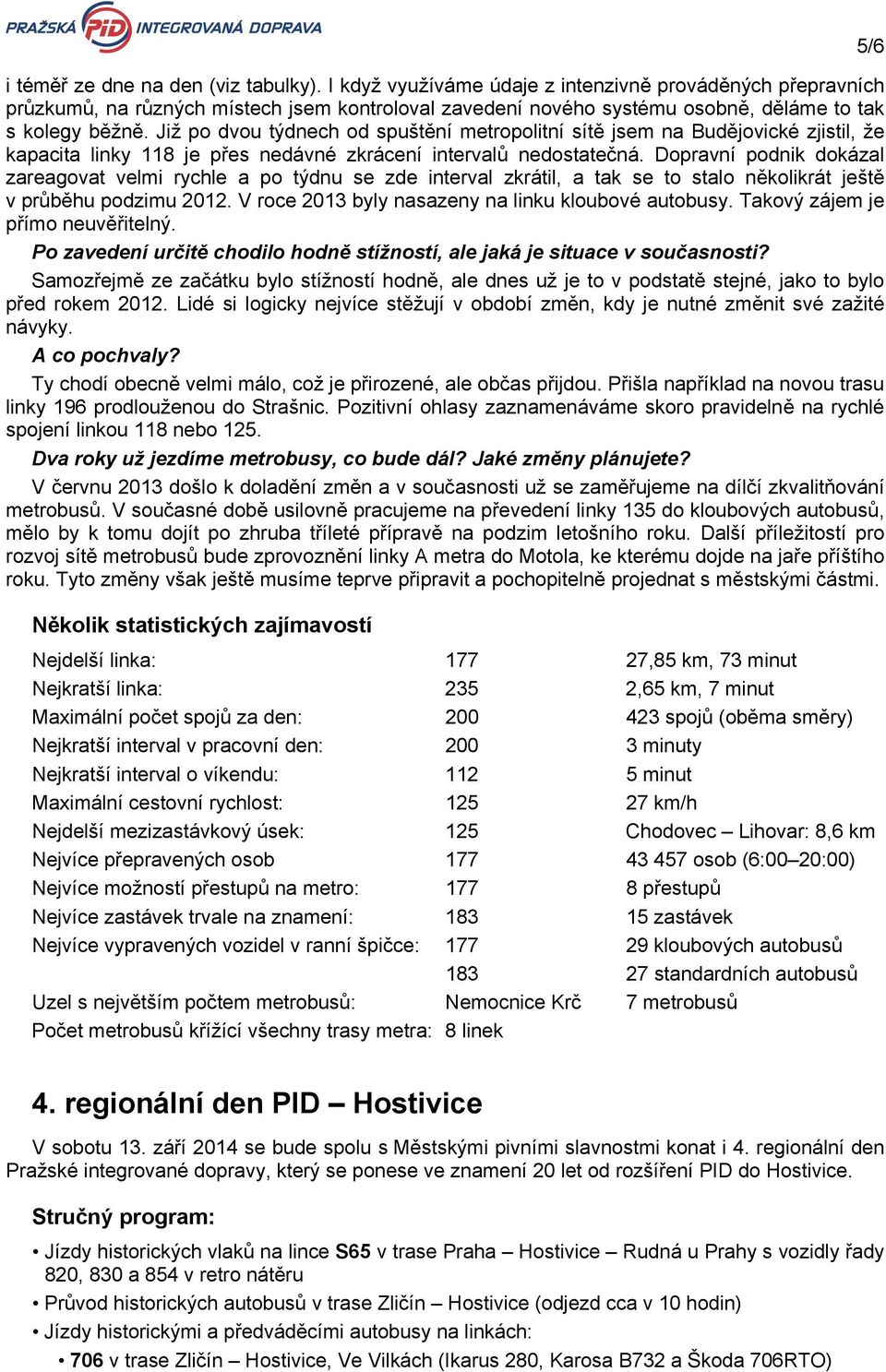 PRAŽSKÁ PID INTEGROVANÁ DOPRAVA

5/6

i téměř ze dne na den (viz tabulky). I když využíváme údaje z intenzivně prováděných přepravních průzkumů, na různých místech jsem kontroloval zavedení nového systému osobně, děláme to tak s kolegy běžně. Již po dvou týdnech od spuštění metropolitní sítě jsem na Budějovické zjistil, že kapacita linky 118 je přes nedávné zkrácení intervalů nedostatečná. Dopravní podnik dokázal zareagovat velmi rychle a po týdnu se zde interval zkrátil, a tak se to stalo několikrát ještě v průběhu podzimu 2012. V roce 2013 byly nasazeny na linku kloubové autobusy. Takový zájem je přímo neuvěřitelný.

Po zavedení určitě chodilo hodně stížností, ale jaká je situace v současnosti?

Samozřejmě ze začátku bylo stížností hodně, ale dnes už je to v podstatě stejné, jako to bylo před rokem 2012. Lidé si logicky nejvíce stěžují v období změn, kdy je nutné změnit své zažité návyky.

A co pochvaly?

Ty chodí obecně velmi málo, což je přirozené, ale občas přijdou. Přišla například na novou trasu linky 196 prodlouženou do Strašnic. Pozitivní ohlasy zaznamenáváme skoro pravidelně na rychlé spojení linkou 118 nebo 125.

Dva roky už jezdíme metrobusy, co bude dál? Jaké změny plánujete?

V červnu 2013 došlo k doladění změn a v současnosti už se zaměřujeme na dílčí zkvalitňování metrobusů. V současné době usilovně pracujeme na převedení linky 135 do kloubových autobusů, mělo by k tomu dojít po zhruba tříleté přípravě na podzim letošního roku. Další příležitostí pro rozvoj sítě metrobusů bude zprovoznění linky A metra do Motola, ke kterému dojde na jaře příštího roku. Tyto změny však ještě musíme teprve připravit a pochopitelně projednat s městskými částmi.

Několik statistických zajímavostí

| | | |
|---|---|---|
| Nejdelší linka: | 177 | 27,85 km, 73 minut |
| Nejkratší linka: | 235 | 2,65 km, 7 minut |
| Maximální počet spojů za den: | 200 | 423 spojů (oběma směry) |
| Nejkratší interval v pracovní den: | 200 | 3 minuty |
| Nejkratší interval o víkendu: | 112 | 5 minut |
| Maximální cestovní rychlost: | 125 | 27 km/h |
| Nejdelší mezizastávkový úsek: | 125 | Chodovec – Lihovar: 8,6 km |
| Nejvíce přepravených osob | 177 | 43 457 osob (6:00–20:00) |
| Nejvíce možností přestupů na metro: | 177 | 8 přestupů |
| Nejvíce zastávek trvale na znamení: | 183 | 15 zastávek |
| Nejvíce vypravených vozidel v ranní špičce: | 177 | 29 kloubových autobusů |
| | 183 | 27 standardních autobusů |
| Uzel s největším počtem metrobusů: | Nemocnice Krč | 7 metrobusů |
| Počet metrobusů křížící všechny trasy metra: | 8 linek | |

4. regionální den PID – Hostivice

V sobotu 13. září 2014 se bude spolu s Městskými pivními slavnostmi konat i 4. regionální den Pražské integrované dopravy, který se ponese ve znamení 20 let od rozšíření PID do Hostivice.

Stručný program:

• Jízdy historických vlaků na lince S65 v trase Praha – Hostivice – Rudná u Prahy s vozidly řady 820, 830 a 854 v retro nátěru
• Průvod historických autobusů v trase Zličín – Hostivice (odjezd cca v 10 hodin)
• Jízdy historickými a předváděcími autobusy na linkách:
• 706 v trase Zličín – Hostivice, Ve Vilkách (Ikarus 280, Karosa B732 a Škoda 706RTO)